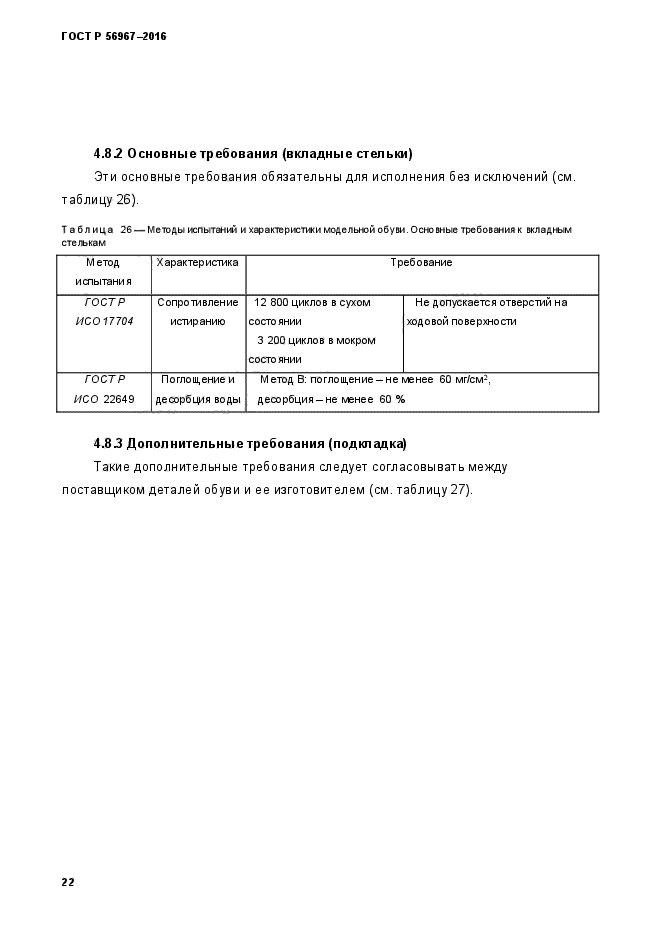 ГОСТ Р 56967–2016

4.8.2 Основные требования (вкладные стельки)

Эти основные требования обязательны для исполнения без исключений (см. таблицу 26).

Таблица 26 — Методы испытаний и характеристики модельной обуви. Основные требования к вкладным стелькам

| Метод испытания | Характеристика | Требование | |
|---|---|---|---|
| ГОСТ Р ИСО 17704 | Сопротивление истиранию | 12 800 циклов в сухом состоянии 3 200 циклов в мокром состоянии | Не допускается отверстий на ходовой поверхности |
| ГОСТ Р ИСО 22649 | Поглощение и десорбция воды | Метод В: поглощение – не менее 60 мг/см$^2$, десорбция – не менее 60 % | |

4.8.3 Дополнительные требования (подкладка)

Такие дополнительные требования следует согласовывать между поставщиком деталей обуви и ее изготовителем (см. таблицу 27).

22